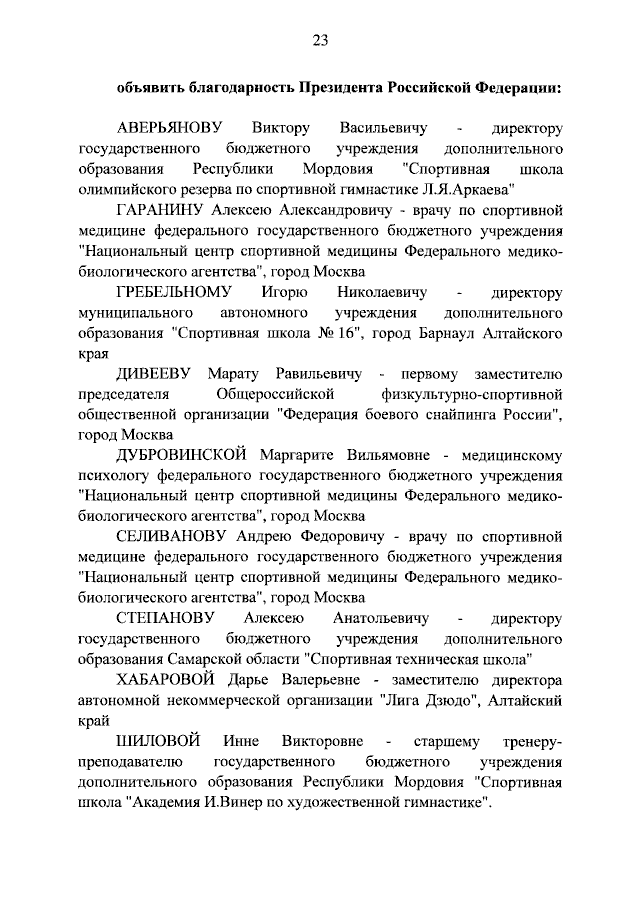 23

объявить благодарность Президента Российской Федерации:

АВЕРЬЯНОВУ Виктору Васильевичу - директору государственного бюджетного учреждения дополнительного образования Республики Мордовия "Спортивная школа олимпийского резерва по спортивной гимнастике Л.Я.Аркаева"

ГАРАНИНУ Алексею Александровичу - врачу по спортивной медицине федерального государственного бюджетного учреждения "Национальный центр спортивной медицины Федерального медико-биологического агентства", город Москва

ГРЕБЕЛЬНОМУ Игорю Николаевичу - директору муниципального автономного учреждения дополнительного образования "Спортивная школа № 16", город Барнаул Алтайского края

ДИВЕЕВУ Марату Равильевичу - первому заместителю председателя Общероссийской физкультурно-спортивной общественной организации "Федерация боевого снайпинга России", город Москва

ДУБРОВИНСКОЙ Маргарите Вильямовне - медицинскому психологу федерального государственного бюджетного учреждения "Национальный центр спортивной медицины Федерального медико-биологического агентства", город Москва

СЕЛИВАНОВУ Андрею Федоровичу - врачу по спортивной медицине федерального государственного бюджетного учреждения "Национальный центр спортивной медицины Федерального медико-биологического агентства", город Москва

СТЕПАНОВУ Алексею Анатольевичу - директору государственного бюджетного учреждения дополнительного образования Самарской области "Спортивная техническая школа"

ХАБАРОВОЙ Дарье Валерьевне - заместителю директора автономной некоммерческой организации "Лига Дзюдо", Алтайский край

ШИЛОВОЙ Инне Викторовне - старшему тренеру-преподавателю государственного бюджетного учреждения дополнительного образования Республики Мордовия "Спортивная школа "Академия И.Винер по художественной гимнастике".